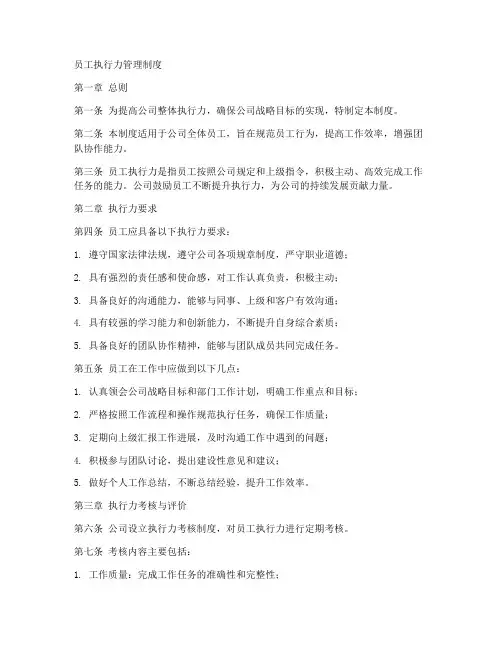 员工执行力管理制度

第一章 总则

第一条 为提高公司整体执行力，确保公司战略目标的实现，特制定本制度。

第二条 本制度适用于公司全体员工，旨在规范员工行为，提高工作效率，增强团队协作能力。

第三条 员工执行力是指员工按照公司规定和上级指令，积极主动、高效完成工作任务的能力。公司鼓励员工不断提升执行力，为公司的持续发展贡献力量。

第二章 执行力要求

第四条 员工应具备以下执行力要求：

1. 遵守国家法律法规，遵守公司各项规章制度，严守职业道德；

2. 具有强烈的责任感和使命感，对工作认真负责，积极主动；

3. 具备良好的沟通能力，能够与同事、上级和客户有效沟通；

4. 具有较强的学习能力和创新能力，不断提升自身综合素质；

5. 具备良好的团队协作精神，能够与团队成员共同完成任务。

第五条 员工在工作中应做到以下几点：

1. 认真领会公司战略目标和部门工作计划，明确工作重点和目标；

2. 严格按照工作流程和操作规范执行任务，确保工作质量；

3. 定期向上级汇报工作进展，及时沟通工作中遇到的问题；

4. 积极参与团队讨论，提出建设性意见和建议；

5. 做好个人工作总结，不断总结经验，提升工作效率。

第三章 执行力考核与评价

第六条 公司设立执行力考核制度，对员工执行力进行定期考核。

第七条 考核内容主要包括：

1. 工作质量：完成工作任务的准确性和完整性；